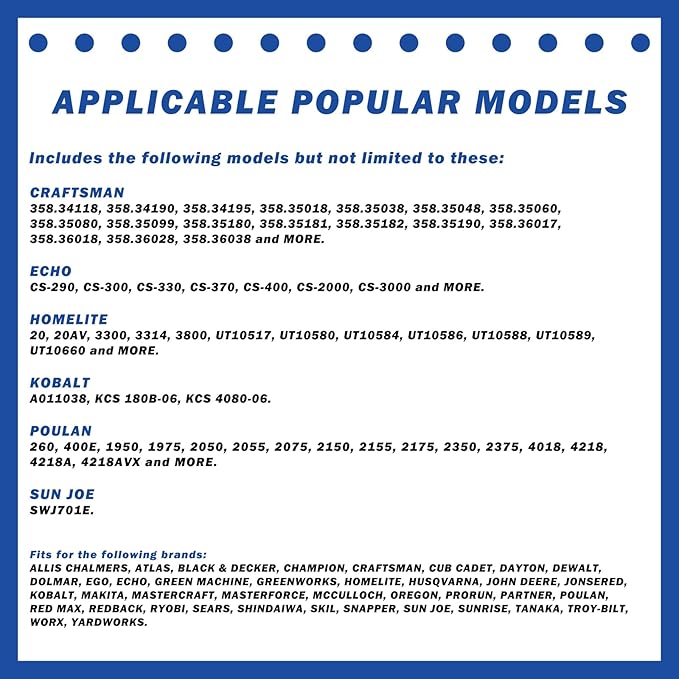 APPLICABLE POPULAR MODELS

Includes the following models but not limited to these:

CRAFTSMAN
358.34118, 358.34190, 358.34195, 358.35018, 358.35038, 358.35048, 358.35060, 358.35080, 358.35099, 358.35180, 358.35181, 358.35182, 358.35190, 358.36017, 358.36018, 358.36028, 358.36038 and MORE.

ECHO
CS-290, CS-300, CS-330, CS-370, CS-400, CS-2000, CS-3000 and MORE.

HOMELITE
20, 20AV, 3300, 3314, 3800, UT10517, UT10580, UT10584, UT10586, UT10588, UT10589, UT10660 and MORE.

KOBALT
A011038, KCS 180B-06, KCS 4080-06.

POULAN
260, 400E, 1950, 1975, 2050, 2055, 2075, 2150, 2155, 2175, 2350, 2375, 4018, 4218, 4218A, 4218AVX and MORE.

SUN JOE
SWJ701E.

Fits for the following brands:
ALLIS CHALMERS, ATLAS, BLACK & DECKER, CHAMPION, CRAFTSMAN, CUB CADET, DAYTON, DEWALT, DOLMAR, EGO, ECHO, GREEN MACHINE, GREENWORKS, HOMELITE, HUSQVARNA, JOHN DEERE, JONSERED, KOBALT, MAKITA, MASTERCRAFT, MASTERFORCE, MCCULLOCH, OREGON, PRORUN, PARTNER, POULAN, RED MAX, REDBACK, RYOBI, SEARS, SHINDAIWA, SKIL, SNAPPER, SUN JOE, SUNRISE, TANAKA, TROY-BILT, WORX, YARDWORKS.